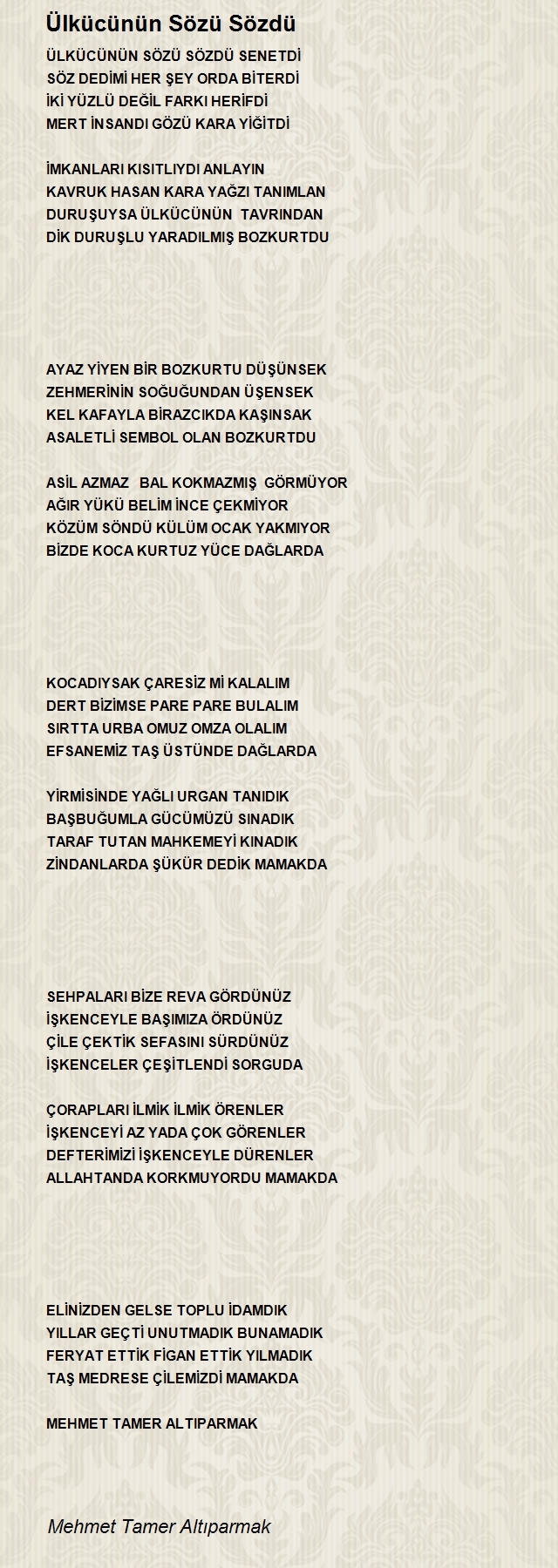 Ülkücünün Sözü Sözdü

ÜLKÜCÜNÜN SÖZÜ SÖZDÜ SENETDİ
SÖZ DEDİMİ HER ŞEY ORDA BİTERDİ
İKİ YÜZLÜ DEĞİL FARKI HERİFDİ
MERT İNSANDI GÖZÜ KARA YİĞİTDİ

İMKANLARI KISITLIYDI ANLAYIN
KAVRUK HASAN KARA YAĞZI TANIMLAN
DURUŞUYSA ÜLKÜCÜNÜN TAVRINDAN
DİK DURUŞLU YARADILMIŞ BOZKURTDU

AYAZ YİYEN BİR BOZKURTU DÜŞÜNSEK
ZEHMERİNİN SOĞUĞUNDAN ÜŞENSEK
KEL KAFAYLA BİRAZCIKDA KAŞINSAK
ASALETLİ SEMBOL OLAN BOZKURTDU

ASİL AZMAZ BAL KOKMAZMIŞ GÖRMÜYOR
AĞIR YÜKÜ BELİM İNCE ÇEKMİYOR
KÖZÜM SÖNDÜ KÜLÜM OCAK YAKMIYOR
BİZDE KOCA KURTUZ YÜCE DAĞLARDA

KOCADIYSAK ÇARESİZ Mİ KALALIM
DERT BİZİMSE PARE PARE BULALIM
SIRTTA URBA OMUZ OMZA OLALIM
EFSANEMİZ TAŞ ÜSTÜNDE DAĞLARDA

YİRMİSİNDE YAĞLI URGAN TANIDIK
BAŞBUĞUMLA GÜCÜMÜZÜ SINADIK
TARAF TUTAN MAHKEMEYİ KINADIK
ZİNDANLARDA ŞÜKÜR DEDİK MAMAKDA

SEHPALARI BİZE REVA GÖRDÜNÜZ
İŞKENCEYLE BAŞIMIZA ÖRDÜNÜZ
ÇİLE ÇEKTİK SEFASINI SÜRDÜNÜZ
İŞKENCELER ÇEŞİTLENDİ SORGUDA

ÇORAPLARI İLMİK İLMİK ÖRENLER
İŞKENCEYİ AZ YADA ÇOK GÖRENLER
DEFTERİMİZİ İŞKENCEYLE DÜRENLER
ALLAHTANDA KORKMUYORDU MAMAKDA

ELİNİZDEN GELSE TOPLU İDAMDIK
YILLAR GEÇTİ UNUTMADIK BUNAMADIK
FERYAT ETTİK FİGAN ETTİK YILMADIK
TAŞ MEDRESE ÇİLEMİZDİ MAMAKDA

MEHMET TAMER ALTIPARMAK

Mehmet Tamer Altıparmak